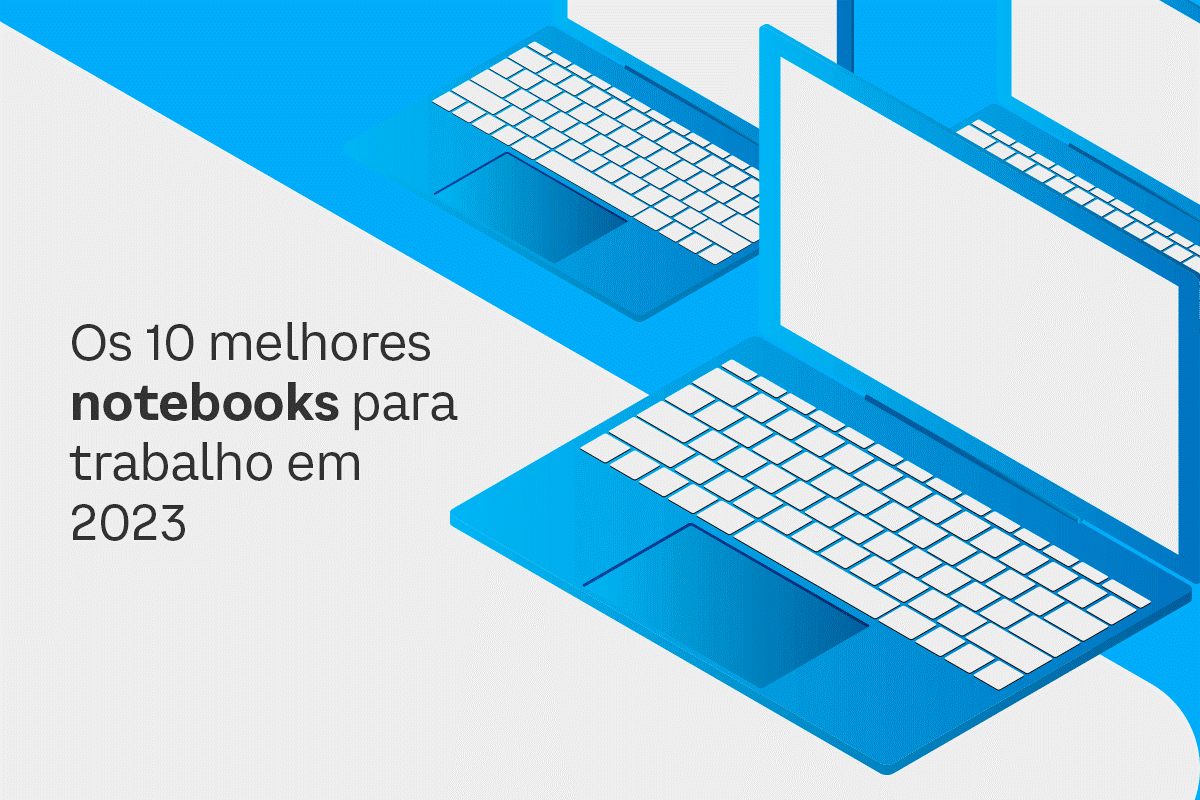 Os 10 melhores notebooks para trabalho em 2023